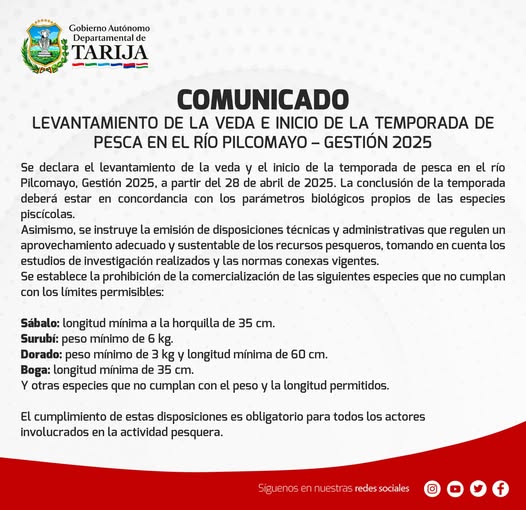 Gobierno Autónomo Departamental de TARIJA

COMUNICADO

LEVANTAMIENTO DE LA VEDA E INICIO DE LA TEMPORADA DE PESCA EN EL RÍO PILCOMAYO – GESTIÓN 2025

Se declara el levantamiento de la veda y el inicio de la temporada de pesca en el río Pilcomayo, Gestión 2025, a partir del 28 de abril de 2025. La conclusión de la temporada deberá estar en concordancia con los parámetros biológicos propios de las especies piscícolas.
Asimismo, se instruye la emisión de disposiciones técnicas y administrativas que regulen un aprovechamiento adecuado y sustentable de los recursos pesqueros, tomando en cuenta los estudios de investigación realizados y las normas conexas vigentes.
Se establece la prohibición de la comercialización de las siguientes especies que no cumplan con los límites permisibles:

Sábalo: longitud mínima a la horquilla de 35 cm.
Surubí: peso mínimo de 6 kg.
Dorado: peso mínimo de 3 kg y longitud mínima de 60 cm.
Boga: longitud mínima de 35 cm.
Y otras especies que no cumplan con el peso y la longitud permitidos.

El cumplimiento de estas disposiciones es obligatorio para todos los actores involucrados en la actividad pesquera.

Síguenos en nuestras redes sociales